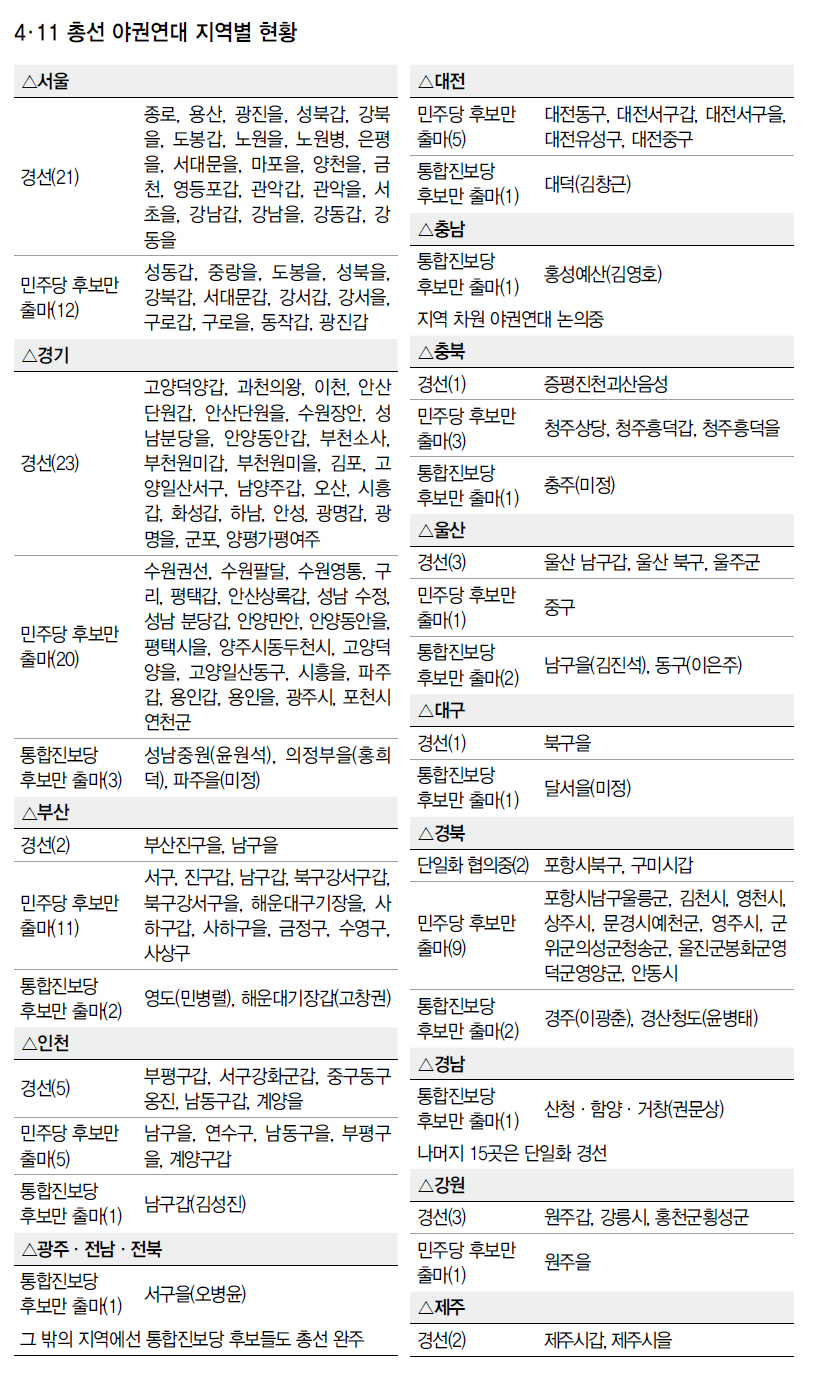 4·11 총선 야권연대 지역별 현황

△서울

| | |
|---|---|
| 경선(21) | 종로, 용산, 광진을, 성북갑, 강북을, 도봉갑, 노원을, 노원병, 은평을, 서대문을, 마포을, 양천을, 금천, 영등포갑, 관악갑, 관악을, 서초을, 강남갑, 강남을, 강동갑, 강동을 |
| 민주당 후보만 출마(12) | 성동갑, 중랑을, 도봉을, 성북을, 강북갑, 서대문갑, 강서갑, 강서을, 구로갑, 구로을, 동작갑, 광진갑 |

△경기

| | |
|---|---|
| 경선(23) | 고양덕양갑, 과천의왕, 이천, 안산단원갑, 안산단원을, 수원장안, 성남분당을, 안양동안갑, 부천소사, 부천원미갑, 부천원미을, 김포, 고양일산서구, 남양주갑, 오산, 시흥갑, 화성갑, 하남, 안성, 광명갑, 광명을, 군포, 양평가평여주 |
| 민주당 후보만 출마(20) | 수원권선, 수원팔달, 수원영통, 구리, 평택갑, 안산상록갑, 성남 수정, 성남 분당갑, 안양만안, 안양동안을, 평택시을, 양주시동두천시, 고양덕양을, 고양일산동구, 시흥을, 파주갑, 용인갑, 용인을, 광주시, 포천시연천군 |
| 통합진보당 후보만 출마(3) | 성남중원(윤원석), 의정부을(홍희덕), 파주을(미정) |

△부산

| | |
|---|---|
| 경선(2) | 부산진구을, 남구을 |
| 민주당 후보만 출마(11) | 서구, 진구갑, 남구갑, 북구강서구갑, 북구강서구을, 해운대구기장을, 사하구갑, 사하구을, 금정구, 수영구, 사상구 |
| 통합진보당 후보만 출마(2) | 영도(민병렬), 해운대기장갑(고창권) |

△인천

| | |
|---|---|
| 경선(5) | 부평구갑, 서구강화군갑, 중구동구옹진, 남동구갑, 계양을 |
| 민주당 후보만 출마(5) | 남구을, 연수구, 남동구을, 부평구을, 계양구갑 |
| 통합진보당 후보만 출마(1) | 남구갑(김성진) |

△광주 · 전남 · 전북

| | |
|---|---|
| 통합진보당 후보만 출마(1) | 서구을(오병윤) |

그 밖의 지역에선 통합진보당 후보들도 총선 완주

△대전

| | |
|---|---|
| 민주당 후보만 출마(5) | 대전동구, 대전서구갑, 대전서구을, 대전유성구, 대전중구 |
| 통합진보당 후보만 출마(1) | 대덕(김창근) |

△충남

| | |
|---|---|
| 통합진보당 후보만 출마(1) | 홍성예산(김영호) |

지역 차원 야권연대 논의중

△충북

| | |
|---|---|
| 경선(1) | 증평진천괴산음성 |
| 민주당 후보만 출마(3) | 청주상당, 청주흥덕갑, 청주흥덕을 |
| 통합진보당 후보만 출마(1) | 충주(미정) |

△울산

| | |
|---|---|
| 경선(3) | 울산 남구갑, 울산 북구, 울주군 |
| 민주당 후보만 출마(1) | 중구 |
| 통합진보당 후보만 출마(2) | 남구을(김진석), 동구(이은주) |

△대구

| | |
|---|---|
| 경선(1) | 북구을 |
| 통합진보당 후보만 출마(1) | 달서을(미정) |

△경북

| | |
|---|---|
| 단일화 협의중(2) | 포항시북구, 구미시갑 |
| 민주당 후보만 출마(9) | 포항시남구울릉군, 김천시, 영천시, 상주시, 문경시예천군, 영주시, 군위군의성군청송군, 울진군봉화군영덕군영양군, 안동시 |
| 통합진보당 후보만 출마(2) | 경주(이광춘), 경산청도(윤병태) |

△경남

| | |
|---|---|
| 통합진보당 후보만 출마(1) | 산청 · 함양 · 거창(권문상) |

나머지 15곳은 단일화 경선

△강원

| | |
|---|---|
| 경선(3) | 원주갑, 강릉시, 홍천군횡성군 |
| 민주당 후보만 출마(1) | 원주을 |

△제주

| | |
|---|---|
| 경선(2) | 제주시갑, 제주시을 |